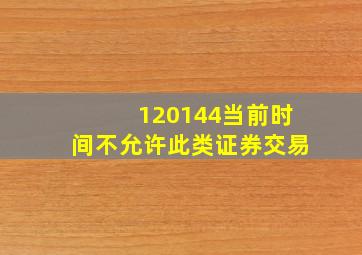 120144当前时间不允许此类证券交易